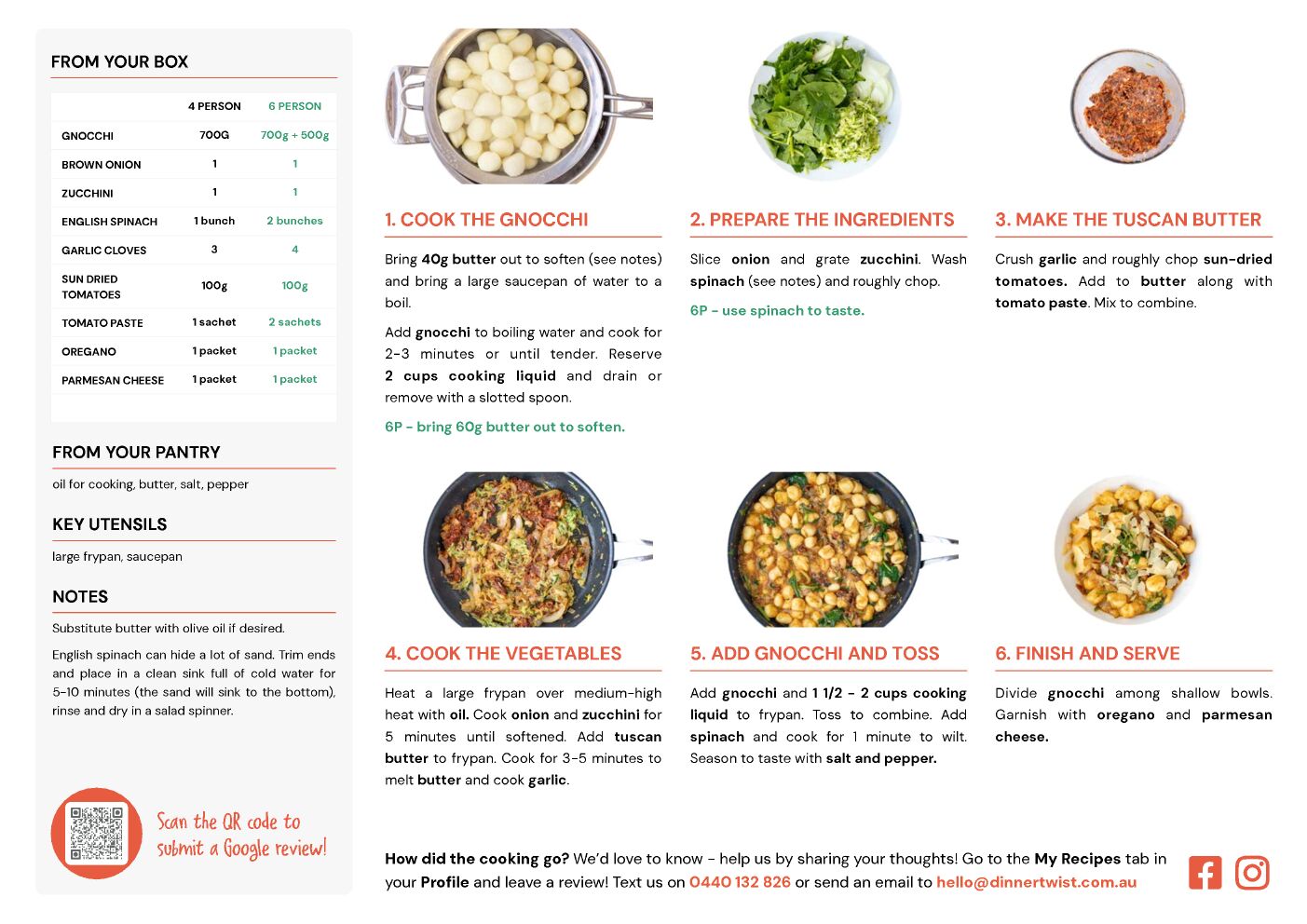 FROM YOUR BOX

| | 4 PERSON | 6 PERSON |
|---|---|---|
| GNOCCHI | 700G | 700g + 500g |
| BROWN ONION | 1 | 1 |
| ZUCCHINI | 1 | 1 |
| ENGLISH SPINACH | 1 bunch | 2 bunches |
| GARLIC CLOVES | 3 | 4 |
| SUN DRIED TOMATOES | 100g | 100g |
| TOMATO PASTE | 1 sachet | 2 sachets |
| OREGANO | 1 packet | 1 packet |
| PARMESAN CHEESE | 1 packet | 1 packet |

FROM YOUR PANTRY

oil for cooking, butter, salt, pepper

KEY UTENSILS

large frypan, saucepan

NOTES

Substitute butter with olive oil if desired.

English spinach can hide a lot of sand. Trim ends and place in a clean sink full of cold water for 5-10 minutes (the sand will sink to the bottom), rinse and dry in a salad spinner.

Scan the QR code to submit a Google review!

1. COOK THE GNOCCHI

Bring 40g butter out to soften (see notes) and bring a large saucepan of water to a boil.

Add gnocchi to boiling water and cook for 2-3 minutes or until tender. Reserve 2 cups cooking liquid and drain or remove with a slotted spoon.

6P - bring 60g butter out to soften.

2. PREPARE THE INGREDIENTS

Slice onion and grate zucchini. Wash spinach (see notes) and roughly chop.

6P - use spinach to taste.

3. MAKE THE TUSCAN BUTTER

Crush garlic and roughly chop sun-dried tomatoes. Add to butter along with tomato paste. Mix to combine.

4. COOK THE VEGETABLES

Heat a large frypan over medium-high heat with oil. Cook onion and zucchini for 5 minutes until softened. Add tuscan butter to frypan. Cook for 3-5 minutes to melt butter and cook garlic.

5. ADD GNOCCHI AND TOSS

Add gnocchi and 1 1/2 - 2 cups cooking liquid to frypan. Toss to combine. Add spinach and cook for 1 minute to wilt. Season to taste with salt and pepper.

6. FINISH AND SERVE

Divide gnocchi among shallow bowls. Garnish with oregano and parmesan cheese.

How did the cooking go? We'd love to know - help us by sharing your thoughts! Go to the My Recipes tab in your Profile and leave a review! Text us on 0440 132 826 or send an email to hello@dinnertwist.com.au